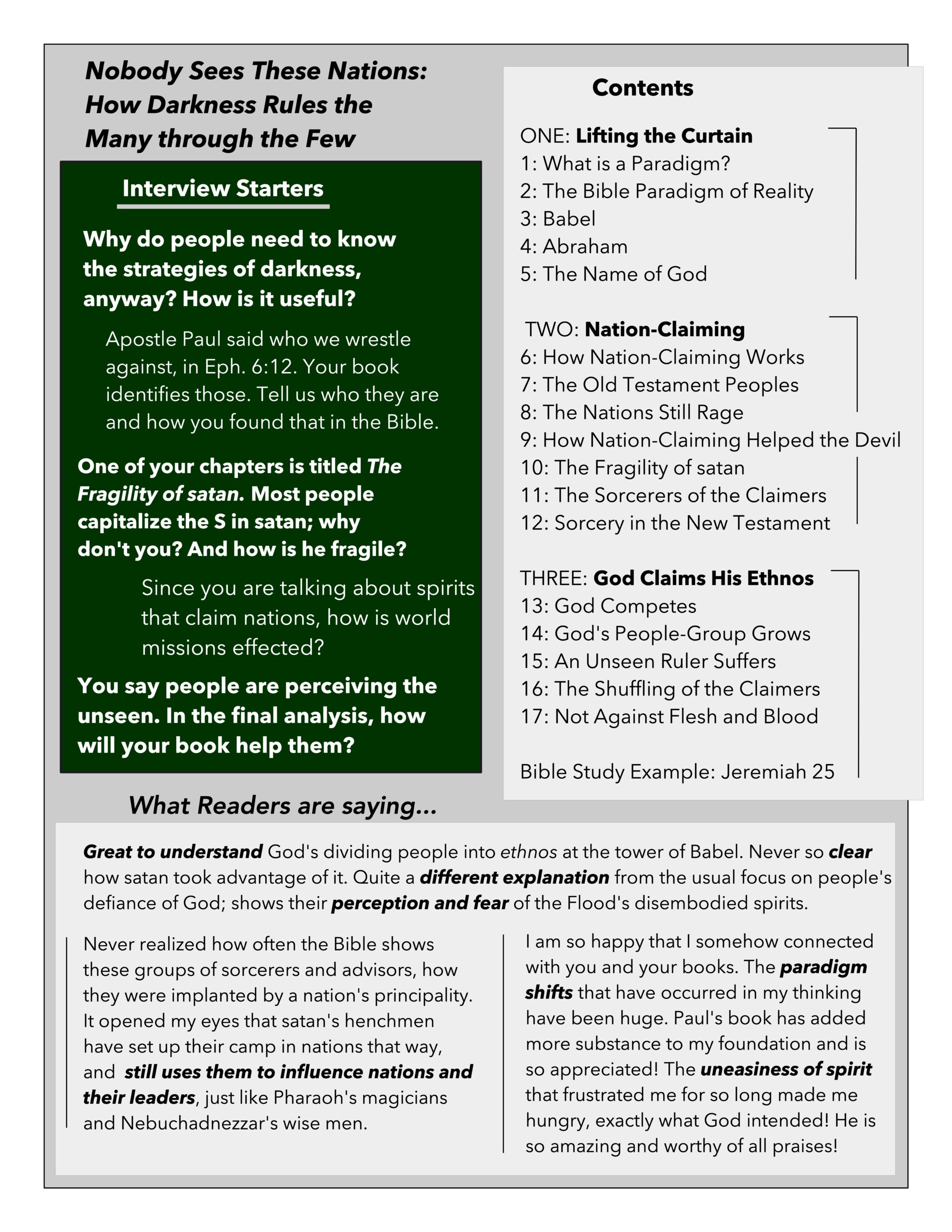 Nobody Sees These Nations: How Darkness Rules the Many through the Few

Interview Starters

Why do people need to know the strategies of darkness, anyway? How is it useful?

Apostle Paul said who we wrestle against, in Eph. 6:12. Your book identifies those. Tell us who they are and how you found that in the Bible.

One of your chapters is titled The Fragility of satan. Most people capitalize the S in satan; why don't you? And how is he fragile?

Since you are talking about spirits that claim nations, how is world missions effected?

You say people are perceiving the unseen. In the final analysis, how will your book help them?

Contents

ONE: Lifting the Curtain
1: What is a Paradigm?
2: The Bible Paradigm of Reality
3: Babel
4: Abraham
5: The Name of God

TWO: Nation-Claiming
6: How Nation-Claiming Works
7: The Old Testament Peoples
8: The Nations Still Rage
9: How Nation-Claiming Helped the Devil
10: The Fragility of satan
11: The Sorcerers of the Claimers
12: Sorcery in the New Testament

THREE: God Claims His Ethnos
13: God Competes
14: God's People-Group Grows
15: An Unseen Ruler Suffers
16: The Shuffling of the Claimers
17: Not Against Flesh and Blood

Bible Study Example: Jeremiah 25

What Readers are saying...

Great to understand God's dividing people into ethnos at the tower of Babel. Never so clear how satan took advantage of it. Quite a different explanation from the usual focus on people's defiance of God; shows their perception and fear of the Flood's disembodied spirits.

Never realized how often the Bible shows these groups of sorcerers and advisors, how they were implanted by a nation's principality. It opened my eyes that satan's henchmen have set up their camp in nations that way, and still uses them to influence nations and their leaders, just like Pharaoh's magicians and Nebuchadnezzar's wise men.

I am so happy that I somehow connected with you and your books. The paradigm shifts that have occurred in my thinking have been huge. Paul's book has added more substance to my foundation and is so appreciated! The uneasiness of spirit that frustrated me for so long made me hungry, exactly what God intended! He is so amazing and worthy of all praises!